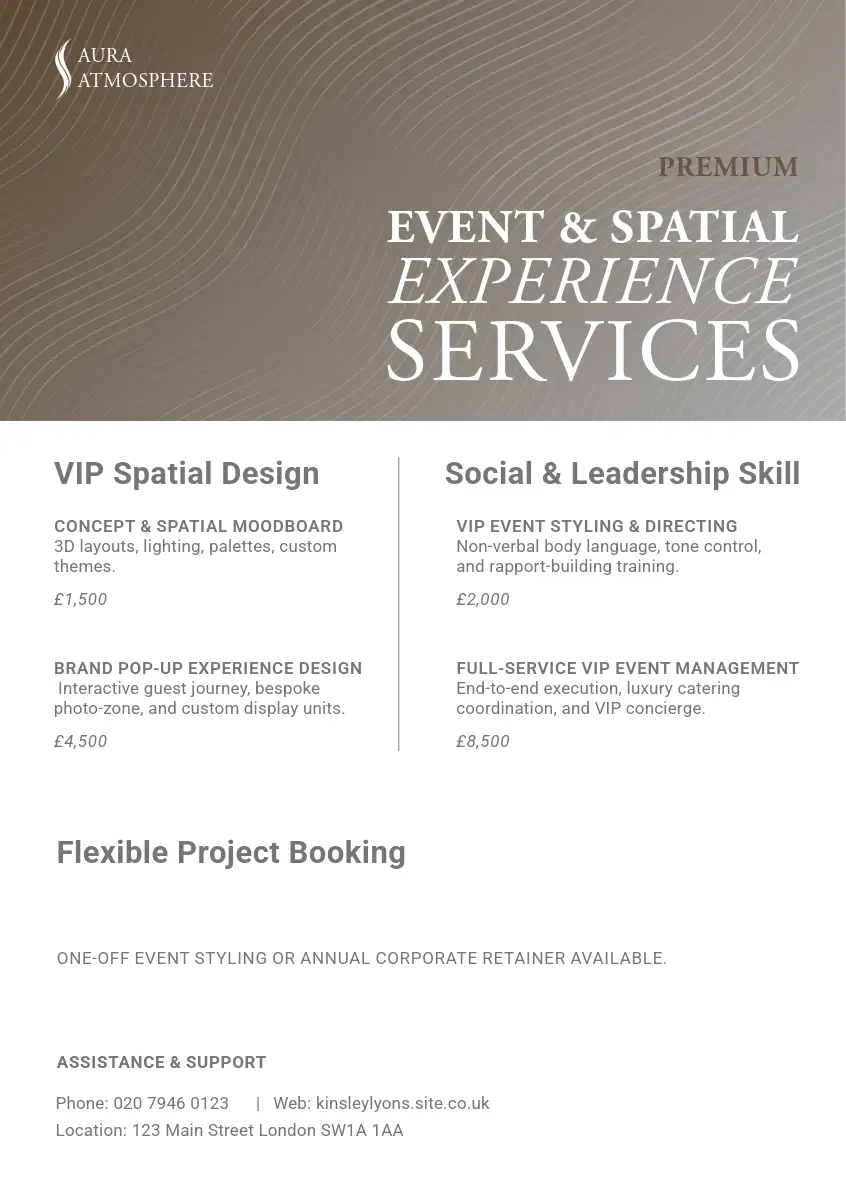 AURA
ATMOSPHERE

PREMIUM

EVENT & SPATIAL
EXPERIENCE
SERVICES

VIP Spatial Design

CONCEPT & SPATIAL MOODBOARD
3D layouts, lighting, palettes, custom themes.

£1,500

BRAND POP-UP EXPERIENCE DESIGN
Interactive guest journey, bespoke photo-zone, and custom display units.

£4,500

Social & Leadership Skill

VIP EVENT STYLING & DIRECTING
Non-verbal body language, tone control, and rapport-building training.

£2,000

FULL-SERVICE VIP EVENT MANAGEMENT
End-to-end execution, luxury catering coordination, and VIP concierge.

£8,500

Flexible Project Booking

ONE-OFF EVENT STYLING OR ANNUAL CORPORATE RETAINER AVAILABLE.

ASSISTANCE & SUPPORT

Phone: 020 7946 0123 | Web: kinsleylyons.site.co.uk
Location: 123 Main Street London SW1A 1AA